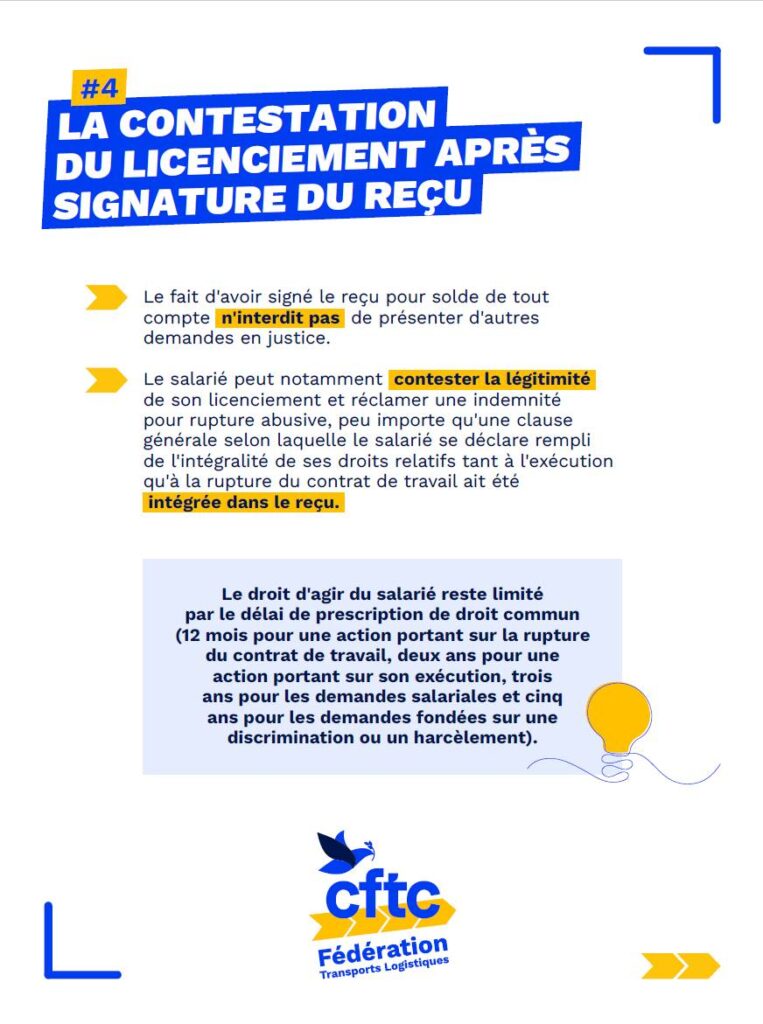 #4
LA CONTESTATION DU LICENCIEMENT APRÈS SIGNATURE DU REÇU

Le fait d'avoir signé le reçu pour solde de tout compte n'interdit pas de présenter d'autres demandes en justice.

Le salarié peut notamment contester la légitimité de son licenciement et réclamer une indemnité pour rupture abusive, peu importe qu'une clause générale selon laquelle le salarié se déclare rempli de l'intégralité de ses droits relatifs tant à l'exécution qu'à la rupture du contrat de travail ait été intégrée dans le reçu.

Le droit d'agir du salarié reste limité par le délai de prescription de droit commun (12 mois pour une action portant sur la rupture du contrat de travail, deux ans pour une action portant sur son exécution, trois ans pour les demandes salariales et cinq ans pour les demandes fondées sur une discrimination ou un harcèlement).

cftc
Fédération
Transports Logistiques